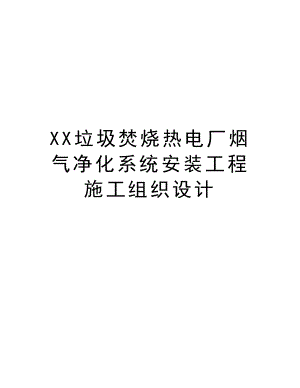 XX垃圾焚烧热电厂烟气净化系统安装工程施工组织设计